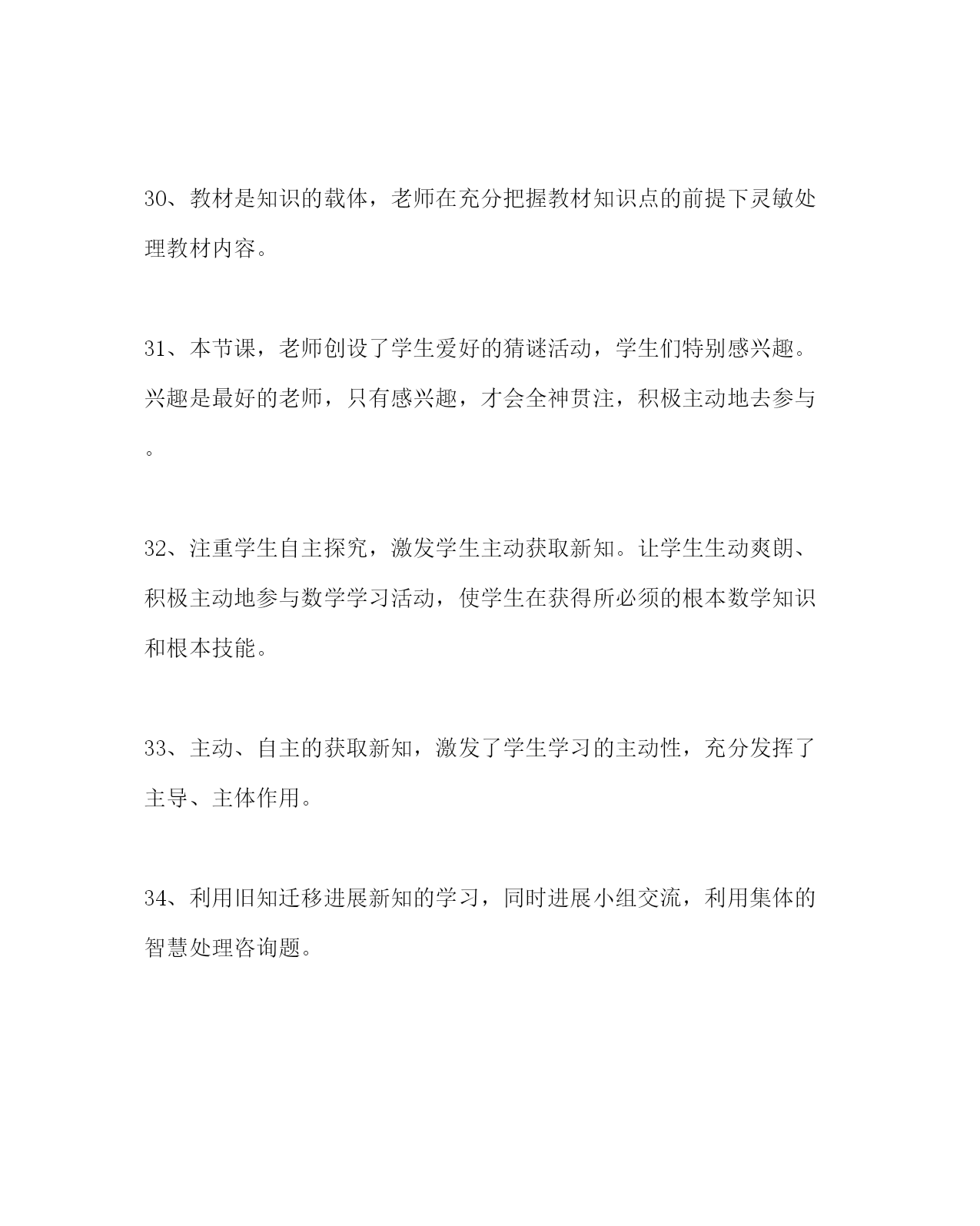 30、教材是知识的载体，老师在充分把握教材知识点的前提下灵敏处理教材内容。

31、本节课，老师创设了学生爱好的猜谜活动，学生们特别感兴趣。兴趣是最好的老师，只有感兴趣，才会全神贯注，积极主动地去参与。

32、注重学生自主探究，激发学生主动获取新知。让学生生动爽朗、积极主动地参与数学学习活动，使学生在获得所必须的根本数学知识和根本技能。

33、主动、自主的获取新知，激发了学生学习的主动性，充分发挥了主导、主体作用。

34、利用旧知迁移进展新知的学习，同时进展小组交流，利用集体的智慧处理咨询题。